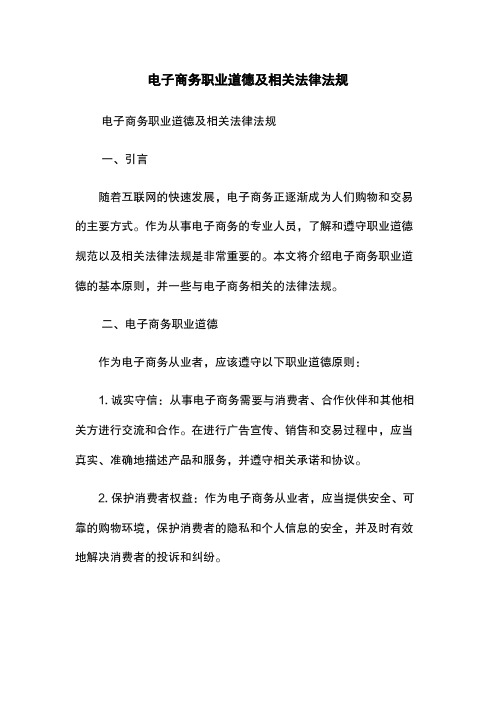 电子商务职业道德及相关法律法规

电子商务职业道德及相关法律法规

一、引言

随着互联网的快速发展，电子商务正逐渐成为人们购物和交易的主要方式。作为从事电子商务的专业人员，了解和遵守职业道德规范以及相关法律法规是非常重要的。本文将介绍电子商务职业道德的基本原则，并一些与电子商务相关的法律法规。

二、电子商务职业道德

作为电子商务从业者，应该遵守以下职业道德原则：

1. 诚实守信：从事电子商务需要与消费者、合作伙伴和其他相关方进行交流和合作。在进行广告宣传、销售和交易过程中，应当真实、准确地描述产品和服务，并遵守相关承诺和协议。

2. 保护消费者权益：作为电子商务从业者，应当提供安全、可靠的购物环境，保护消费者的隐私和个人信息的安全，并及时有效地解决消费者的投诉和纠纷。